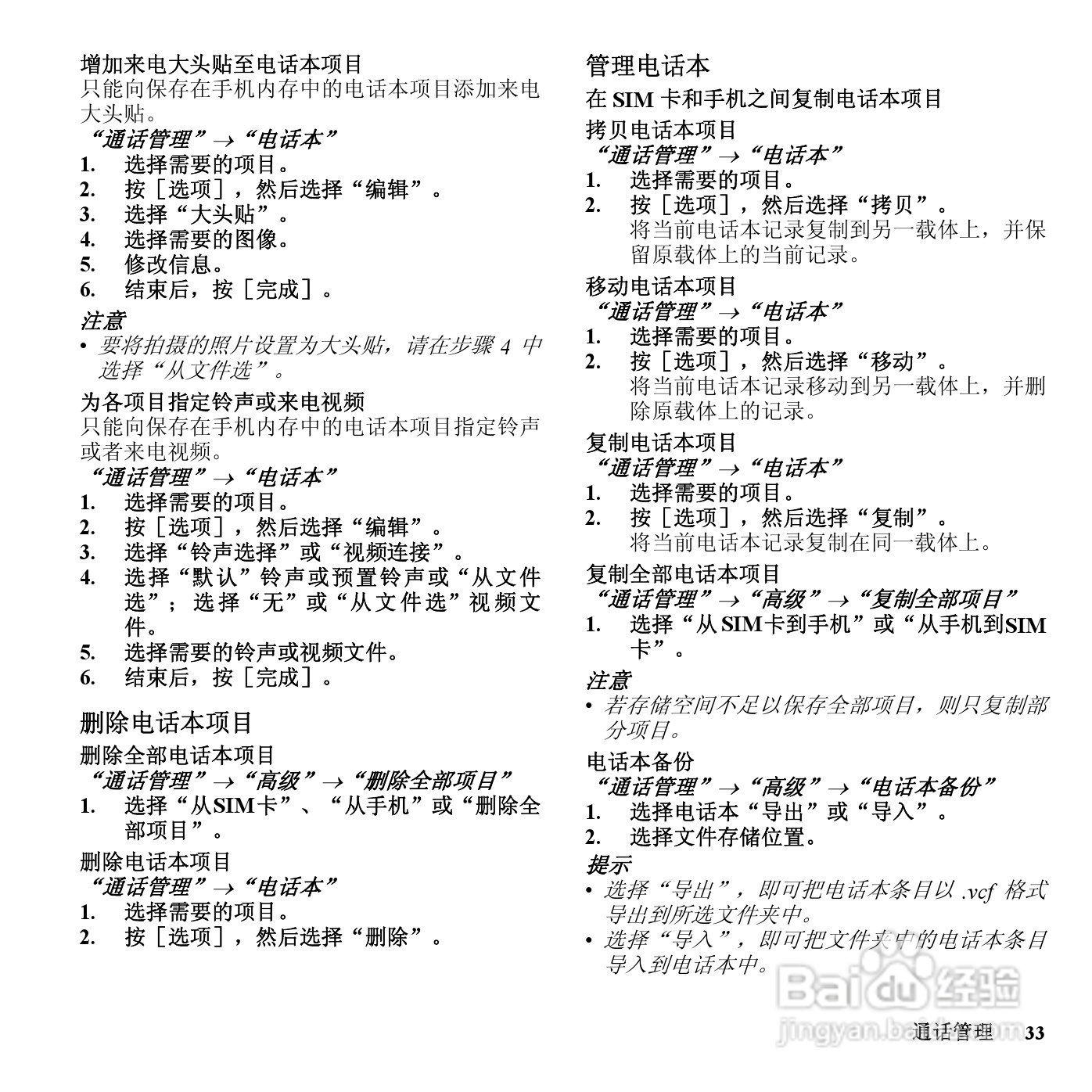 增加来电大头贴至电话本项目
只能向保存在手机内存中的电话本项目添加来电大头贴。
“通话管理”→“电话本”
1. 选择需要的项目。
2. 按［选项］，然后选择“编辑”。
3. 选择“大头贴”。
4. 选择需要的图像。
5. 修改信息。
6. 结束后，按［完成］。
注意
• 要将拍摄的照片设置为大头贴，请在步骤 4 中选择“从文件选”。

为各项目指定铃声或来电视频
只能向保存在手机内存中的电话本项目指定铃声或者来电视频。
“通话管理”→“电话本”
1. 选择需要的项目。
2. 按［选项］，然后选择“编辑”。
3. 选择“铃声选择”或“视频连接”。
4. 选择“默认”铃声或预置铃声或“从文件选”；选择“无”或“从文件选”视频文件。
5. 选择需要的铃声或视频文件。
6. 结束后，按［完成］。

删除电话本项目
删除全部电话本项目
“通话管理”→“高级”→“删除全部项目”
1. 选择“从SIM卡”、“从手机”或“删除全部项目”。
删除电话本项目
“通话管理”→“电话本”
1. 选择需要的项目。
2. 按［选项］，然后选择“删除”。

管理电话本
在 SIM 卡和手机之间复制电话本项目
拷贝电话本项目
“通话管理”→“电话本”
1. 选择需要的项目。
2. 按［选项］，然后选择“拷贝”。
将当前电话本记录复制到另一载体上，并保留原载体上的当前记录。
移动电话本项目
“通话管理”→“电话本”
1. 选择需要的项目。
2. 按［选项］，然后选择“移动”。
将当前电话本记录移动到另一载体上，并删除原载体上的记录。
复制电话本项目
“通话管理”→“电话本”
1. 选择需要的项目。
2. 按［选项］，然后选择“复制”。
将当前电话本记录复制在同一载体上。
复制全部电话本项目
“通话管理”→“高级”→“复制全部项目”
1. 选择“从 SIM卡到手机”或“从手机到SIM卡”。
注意
• 若存储空间不足以保存全部项目，则只复制部分项目。
电话本备份
“通话管理”→“高级”→“电话本备份”
1. 选择电话本“导出”或“导入”。
2. 选择文件存储位置。
提示
• 选择“导出”，即可把电话本条目以 .vcf 格式导出到所选文件夹中。
• 选择“导入”，即可把文件夹中的电话本条目导入到电话本中。

Baidu经验 jingyan.baidu.com
通话管理 33